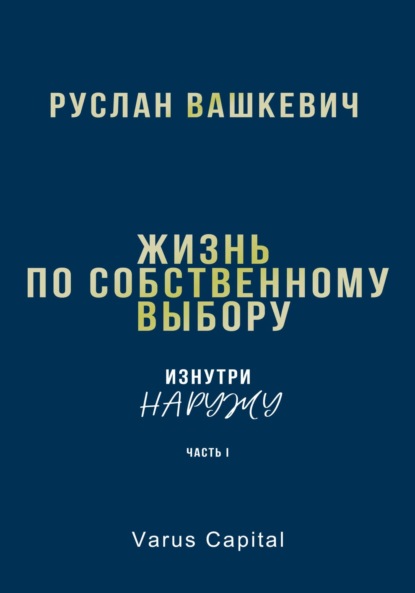 РУСЛАН ВАШКЕВИЧ

ЖИЗНЬ
ПО СОБСТВЕННОМУ
ВЫБОРУ

ИЗНУТРИ
НАРУЖУ

ЧАСТЬ I

Varus Capital